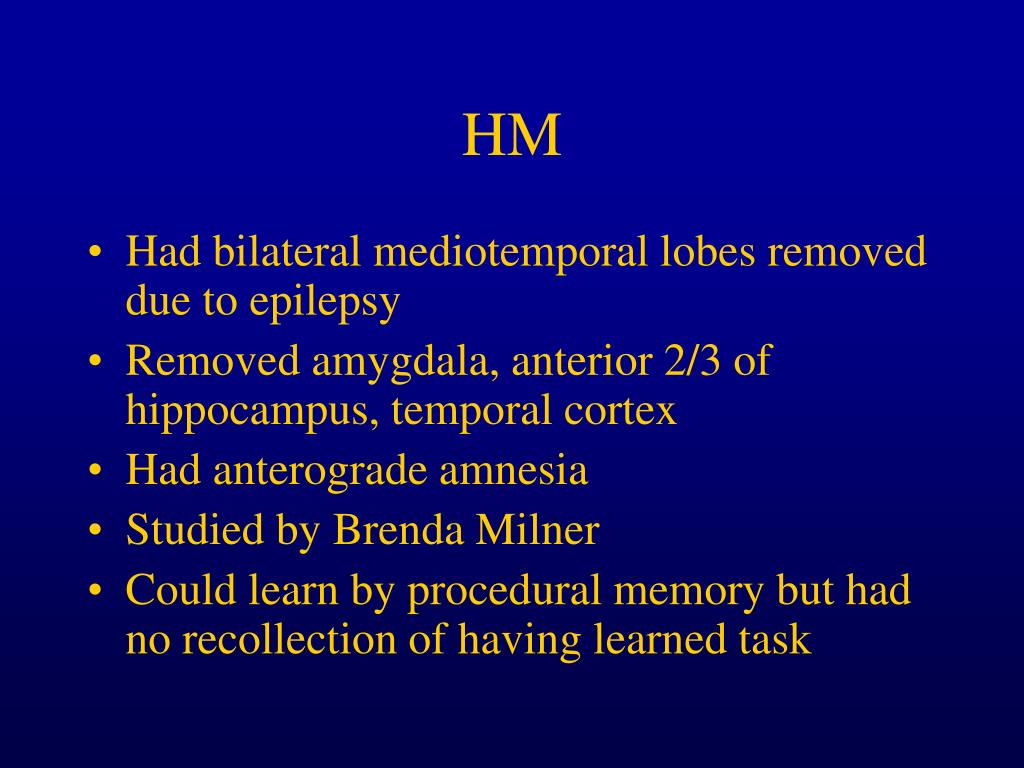 HM

• Had bilateral mediotemporal lobes removed due to epilepsy
• Removed amygdala, anterior 2/3 of hippocampus, temporal cortex
• Had anterograde amnesia
• Studied by Brenda Milner
• Could learn by procedural memory but had no recollection of having learned task